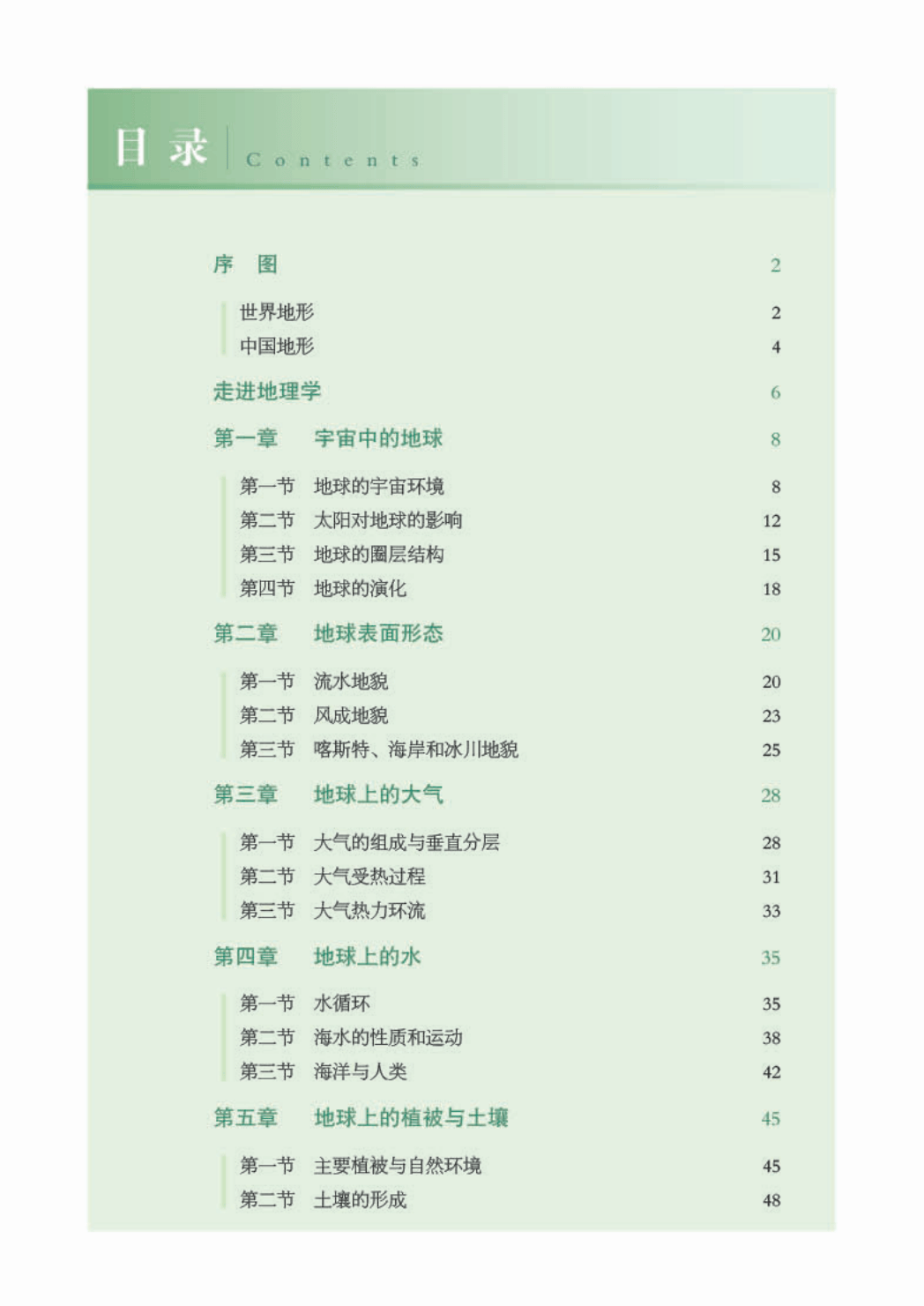 目 录 Contents

序 图 2

世界地形 2
中国地形 4

走进地理学 6

第一章 宇宙中的地球 8

第一节 地球的宇宙环境 8
第二节 太阳对地球的影响 12
第三节 地球的圈层结构 15
第四节 地球的演化 18

第二章 地球表面形态 20

第一节 流水地貌 20
第二节 风成地貌 23
第三节 喀斯特、海岸和冰川地貌 25

第三章 地球上的大气 28

第一节 大气的组成与垂直分层 28
第二节 大气受热过程 31
第三节 大气热力环流 33

第四章 地球上的水 35

第一节 水循环 35
第二节 海水的性质和运动 38
第三节 海洋与人类 42

第五章 地球上的植被与土壤 45

第一节 主要植被与自然环境 45
第二节 土壤的形成 48